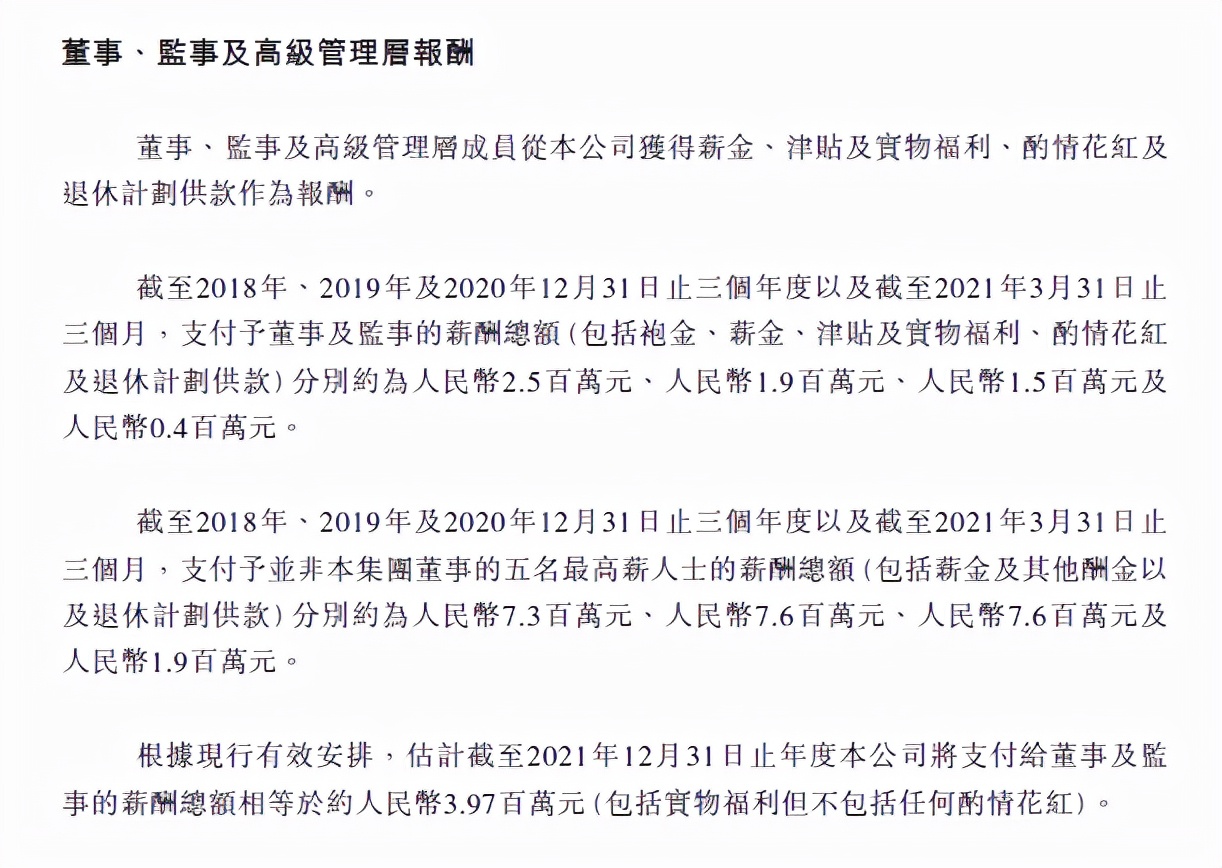 董事、監事及高級管理層報酬

董事、監事及高級管理層成員從本公司獲得薪金、津貼及實物福利、酌情花紅及退休計劃供款作為報酬。

截至2018年、2019年及2020年12月31日止三個年度以及截至2021年3月31日止三個月，支付予董事及監事的薪酬總額（包括袍金、薪金、津貼及實物福利、酌情花紅及退休計劃供款）分別約為人民幣2.5百萬元、人民幣1.9百萬元、人民幣1.5百萬元及人民幣0.4百萬元。

截至2018年、2019年及2020年12月31日止三個年度以及截至2021年3月31日止三個月，支付予並非本集團董事的五名最高薪人士的薪酬總額（包括薪金及其他酬金以及退休計劃供款）分別約為人民幣7.3百萬元、人民幣7.6百萬元、人民幣7.6百萬元及人民幣1.9百萬元。

根據現行有效安排，估計截至2021年12月31日止年度本公司將支付給董事及監事的薪酬總額相等於約人民幣3.97百萬元（包括實物福利但不包括任何酌情花紅）。